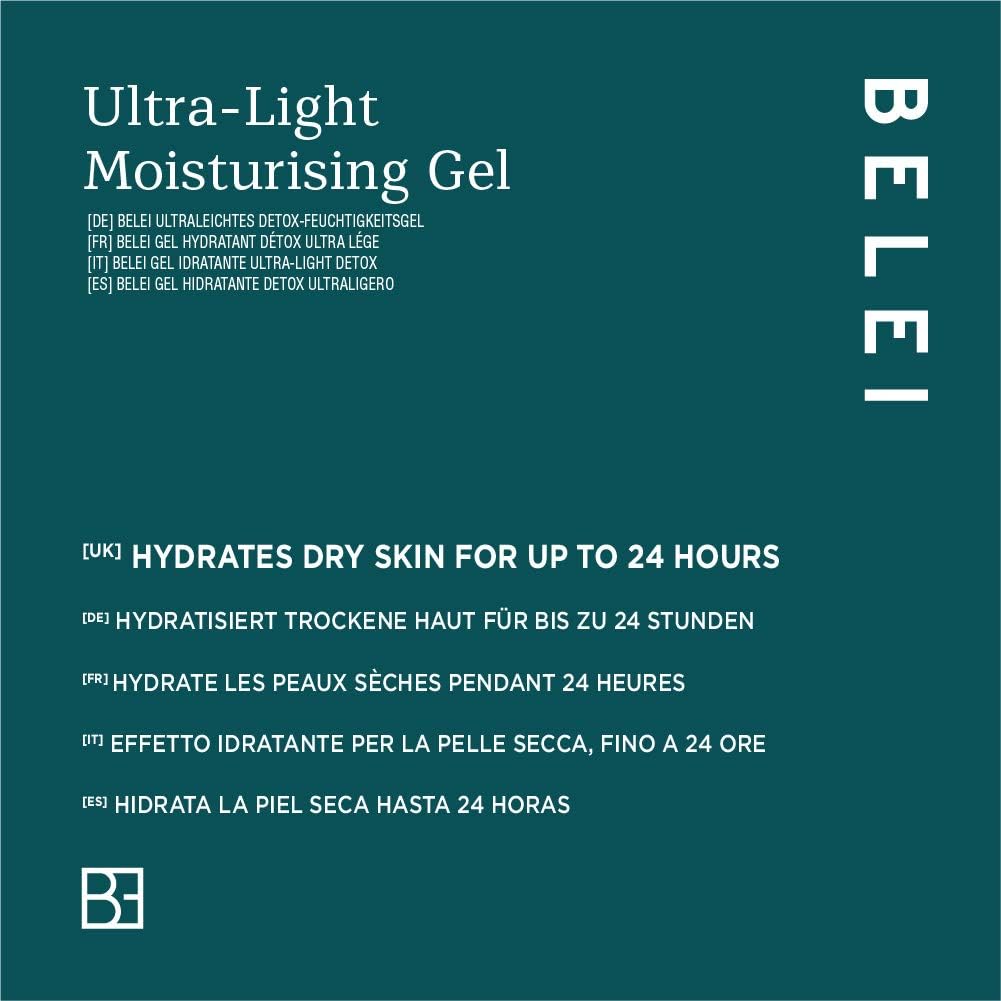 Ultra-Light
Moisturising Gel

[DE] BELEI ULTRALEICHTES DETOX-FEUCHTIGKEITSGEL
[FR] BELEI GEL HYDRATANT DÉTOX ULTRA LÉGE
[IT] BELEI GEL IDRATANTE ULTRA-LIGHT DETOX
[ES] BELEI GEL HIDRATANTE DETOX ULTRALIGERO

BELEI

[UK] HYDRATES DRY SKIN FOR UP TO 24 HOURS

[DE] HYDRATISIERT TROCKENE HAUT FÜR BIS ZU 24 STUNDEN

[FR] HYDRATE LES PEAUX SÈCHES PENDANT 24 HEURES

[IT] EFFETTO IDRATANTE PER LA PELLE SECCA, FINO A 24 ORE

[ES] HIDRATA LA PIEL SECA HASTA 24 HORAS